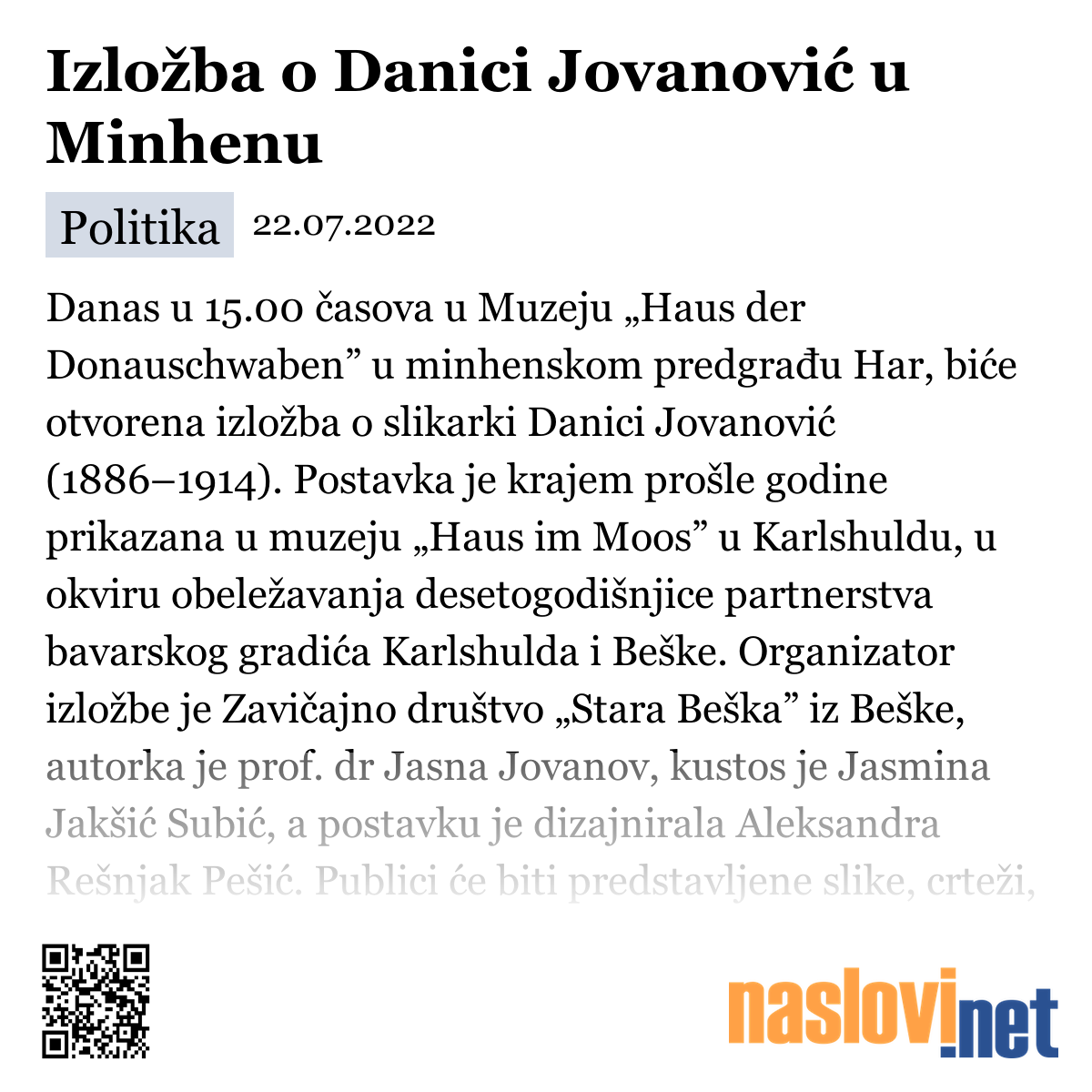 Izložba o Danici Jovanović u Minhenu

Politika 22.07.2022

Danas u 15.00 časova u Muzeju „Haus der Donauschwaben” u minhenskom predgrađu Har, biće otvorena izložba o slikarki Danici Jovanović (1886–1914). Postavka je krajem prošle godine prikazana u muzeju „Haus im Moos” u Karlshuldu, u okviru obeležavanja desetogodišnjice partnerstva bavarskog gradića Karlshulda i Beške. Organizator izložbe je Zavičajno društvo „Stara Beška” iz Beške, autorka je prof. dr Jasna Jovanov, kustos je Jasmina Jakšić Subić, a postavku je dizajnirala Aleksandra Rešnjak Pešić. Publici će biti predstavljene slike, crteži,

naslovi.net